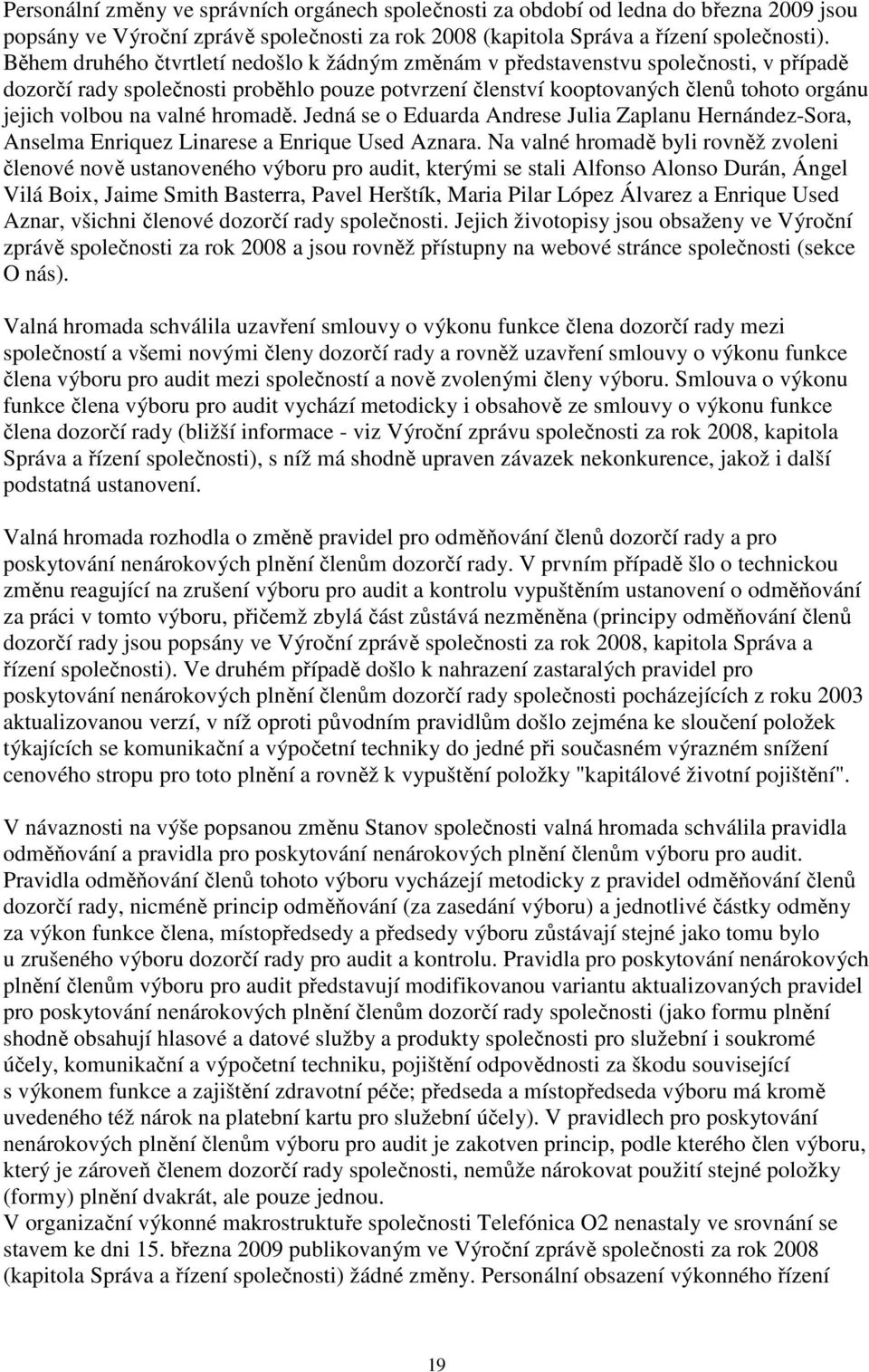 Personální změny ve správních orgánech společnosti za období od ledna do března 2009 jsou popsány ve Výroční zprávě společnosti za rok 2008 (kapitola Správa a řízení společnosti). Během druhého čtvrtletí nedošlo k žádným změnám v představenstvu společnosti, v případě dozorčí rady společnosti proběhlo pouze potvrzení členství kooptovaných členů tohoto orgánu jejich volbou na valné hromadě. Jedná se o Eduarda Andrese Julia Zaplanu Hernández-Sora, Anselma Enriquez Linarese a Enrique Used Aznara. Na valné hromadě byli rovněž zvoleni členové nově ustanoveného výboru pro audit, kterými se stali Alfonso Alonso Durán, Ángel Vilá Boix, Jaime Smith Basterra, Pavel Herštík, Maria Pilar López Álvarez a Enrique Used Aznar, všichni členové dozorčí rady společnosti. Jejich životopisy jsou obsaženy ve Výroční zprávě společnosti za rok 2008 a jsou rovněž přístupny na webové stránce společnosti (sekce O nás).

Valná hromada schválila uzavření smlouvy o výkonu funkce člena dozorčí rady mezi společností a všemi novými členy dozorčí rady a rovněž uzavření smlouvy o výkonu funkce člena výboru pro audit mezi společností a nově zvolenými členy výboru. Smlouva o výkonu funkce člena výboru pro audit vychází metodicky i obsahově ze smlouvy o výkonu funkce člena dozorčí rady (bližší informace - viz Výroční zprávu společnosti za rok 2008, kapitola Správa a řízení společnosti), s níž má shodně upraven závazek nekonkurence, jakož i další podstatná ustanovení.

Valná hromada rozhodla o změně pravidel pro odměňování členů dozorčí rady a pro poskytování nenárokových plnění členům dozorčí rady. V prvním případě šlo o technickou změnu reagující na zrušení výboru pro audit a kontrolu vypuštěním ustanovení o odměňování za práci v tomto výboru, přičemž zbylá část zůstává nezměněna (principy odměňování členů dozorčí rady jsou popsány ve Výroční zprávě společnosti za rok 2008, kapitola Správa a řízení společnosti). Ve druhém případě došlo k nahrazení zastaralých pravidel pro poskytování nenárokových plnění členům dozorčí rady společnosti pocházejících z roku 2003 aktualizovanou verzí, v níž oproti původním pravidlům došlo zejména ke sloučení položek týkajících se komunikační a výpočetní techniky do jedné při současném výrazném snížení cenového stropu pro toto plnění a rovněž k vypuštění položky "kapitálové životní pojištění".

V návaznosti na výše popsanou změnu Stanov společnosti valná hromada schválila pravidla odměňování a pravidla pro poskytování nenárokových plnění členům výboru pro audit. Pravidla odměňování členů tohoto výboru vycházejí metodicky z pravidel odměňování členů dozorčí rady, nicméně princip odměňování (za zasedání výboru) a jednotlivé částky odměny za výkon funkce člena, místopředsedy a předsedy výboru zůstávají stejné jako tomu bylo u zrušeného výboru dozorčí rady pro audit a kontrolu. Pravidla pro poskytování nenárokových plnění členům výboru pro audit představují modifikovanou variantu aktualizovaných pravidel pro poskytování nenárokových plnění členům dozorčí rady společnosti (jako formu plnění shodně obsahují hlasové a datové služby a produkty společnosti pro služební i soukromé účely, komunikační a výpočetní techniku, pojištění odpovědnosti za škodu související s výkonem funkce a zajištění zdravotní péče; předseda a místopředseda výboru má kromě uvedeného též nárok na platební kartu pro služební účely). V pravidlech pro poskytování nenárokových plnění členům výboru pro audit je zakotven princip, podle kterého člen výboru, který je zároveň členem dozorčí rady společnosti, nemůže nárokovat použití stejné položky (formy) plnění dvakrát, ale pouze jednou.
V organizační výkonné makrostruktuře společnosti Telefónica O2 nenastaly ve srovnání se stavem ke dni 15. března 2009 publikovaným ve Výroční zprávě společnosti za rok 2008 (kapitola Správa a řízení společnosti) žádné změny. Personální obsazení výkonného řízení

19